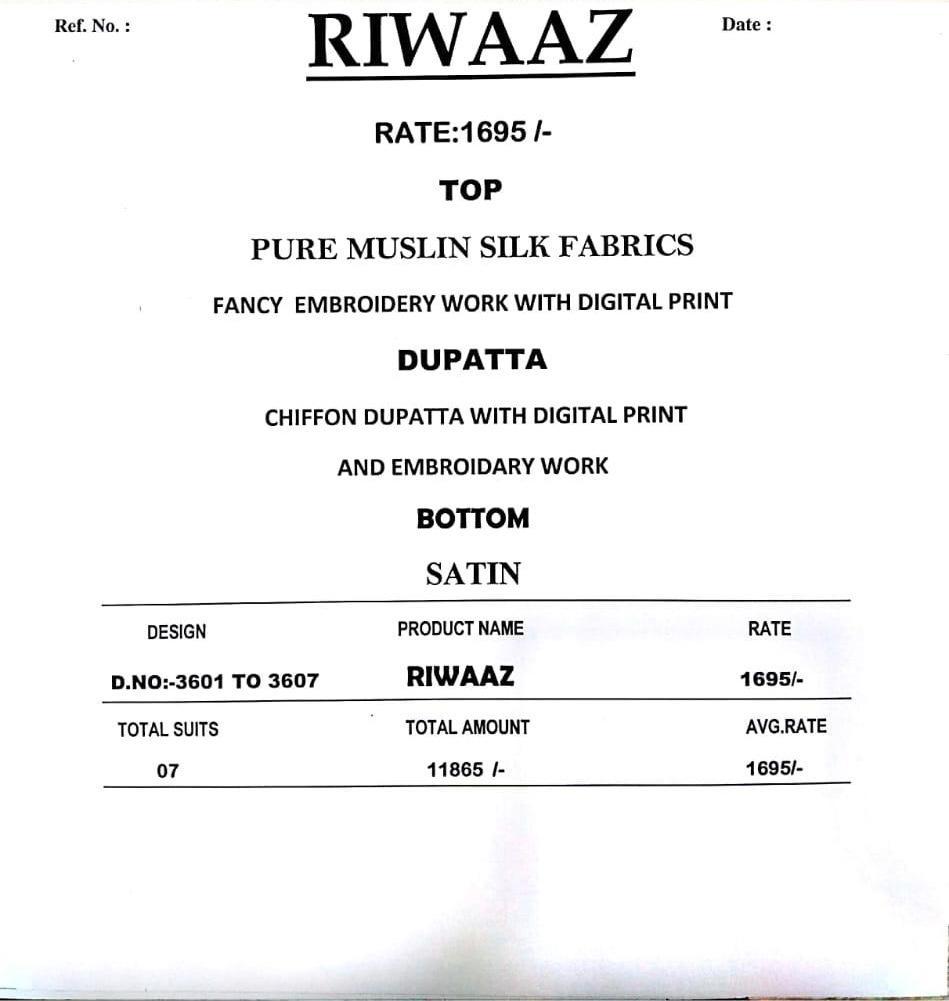 Ref. No. :

RIWAAZ

Date :

RATE:1695 /-

TOP

PURE MUSLIN SILK FABRICS

FANCY EMBROIDERY WORK WITH DIGITAL PRINT

DUPATTA

CHIFFON DUPATTA WITH DIGITAL PRINT

AND EMBROIDARY WORK

BOTTOM

SATIN

| DESIGN | PRODUCT NAME | RATE |
|---|---|---|
| D.NO:-3601 TO 3607 | RIWAAZ | 1695/- |
| TOTAL SUITS | TOTAL AMOUNT | AVG.RATE |
| 07 | 11865 /- | 1695/- |